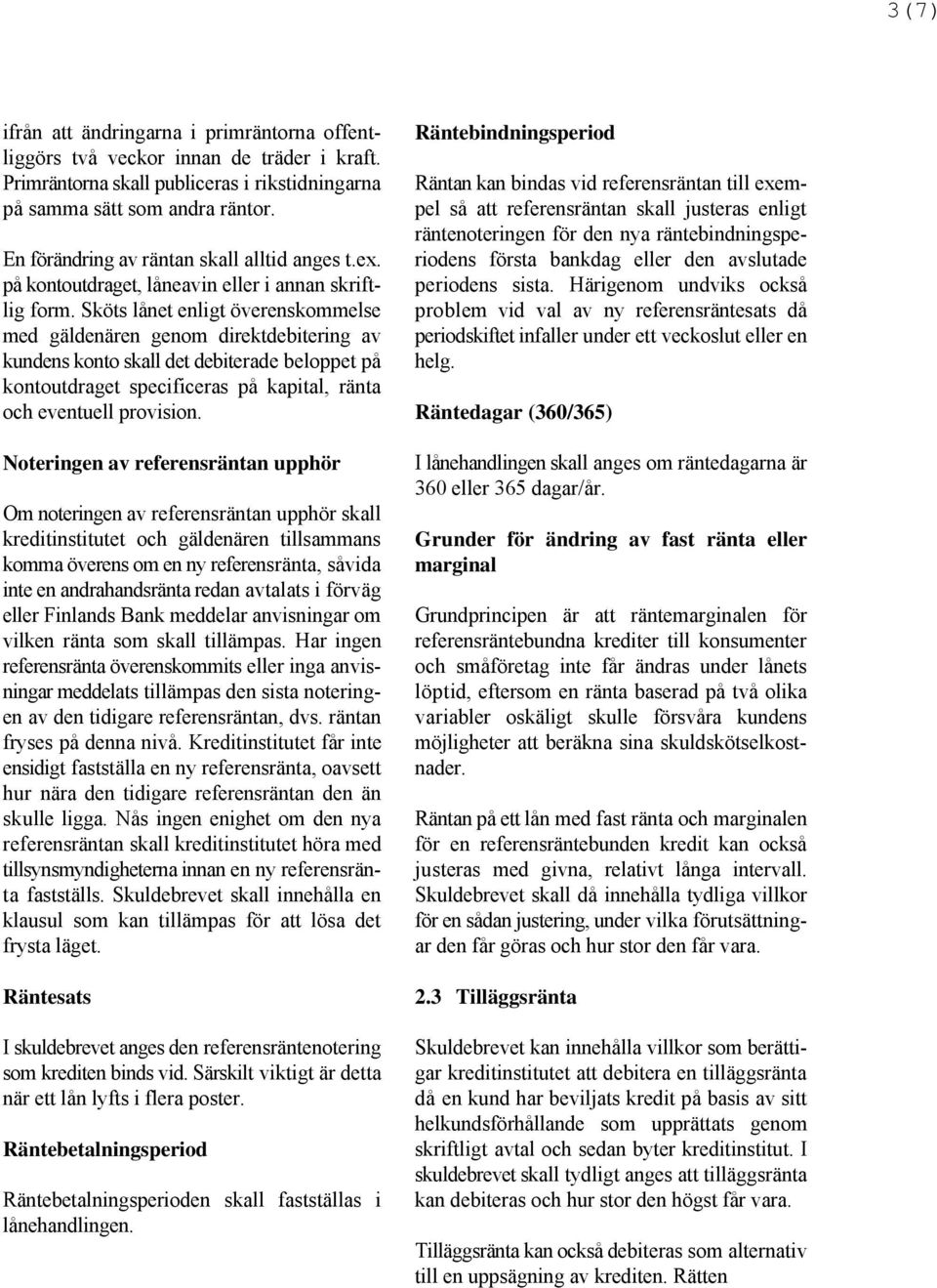 3 (7)

ifrån att ändringarna i primräntorna offentliggörs två veckor innan de träder i kraft. Primräntorna skall publiceras i rikstidningarna på samma sätt som andra räntor.

En förändring av räntan skall alltid anges t.ex. på kontoutdraget, låneavin eller i annan skriftlig form. Sköts lånet enligt överenskommelse med gäldenären genom direktdebitering av kundens konto skall det debiterade beloppet på kontoutdraget specificeras på kapital, ränta och eventuell provision.

Noteringen av referensräntan upphör

Om noteringen av referensräntan upphör skall kreditinstitutet och gäldenären tillsammans komma överens om en ny referensränta, såvida inte en andrahandsränta redan avtalats i förväg eller Finlands Bank meddelar anvisningar om vilken ränta som skall tillämpas. Har ingen referensränta överenskommits eller inga anvisningar meddelats tillämpas den sista noteringen av den tidigare referensräntan, dvs. räntan fryses på denna nivå. Kreditinstitutet får inte ensidigt fastställa en ny referensränta, oavsett hur nära den tidigare referensräntan den än skulle ligga. Nås ingen enighet om den nya referensräntan skall kreditinstitutet höra med tillsynsmyndigheterna innan en ny referensränta fastställs. Skuldebrevet skall innehålla en klausul som kan tillämpas för att lösa det frysta läget.

Räntesats

I skuldebrevet anges den referensräntenotering som krediten binds vid. Särskilt viktigt är detta när ett lån lyfts i flera poster.

Räntebetalningsperiod

Räntebetalningsperioden skall fastställas i lånehandlingen.

Räntebindningsperiod

Räntan kan bindas vid referensräntan till exempel så att referensräntan skall justeras enligt räntenoteringen för den nya räntebindningsperiodens första bankdag eller den avslutade periodens sista. Härigenom undviks också problem vid val av ny referensräntesats då periodskiftet infaller under ett veckoslut eller en helg.

Räntedagar (360/365)

I lånehandlingen skall anges om räntedagarna är 360 eller 365 dagar/år.

Grunder för ändring av fast ränta eller marginal

Grundprincipen är att räntemarginalen för referensräntebundna krediter till konsumenter och småföretag inte får ändras under lånets löptid, eftersom en ränta baserad på två olika variabler oskäligt skulle försvåra kundens möjligheter att beräkna sina skuldskötselkostnader.

Räntan på ett lån med fast ränta och marginalen för en referensräntebunden kredit kan också justeras med givna, relativt långa intervall. Skuldebrevet skall då innehålla tydliga villkor för en sådan justering, under vilka förutsättningar den får göras och hur stor den får vara.

2.3 Tilläggsränta

Skuldebrevet kan innehålla villkor som berättigar kreditinstitutet att debitera en tilläggsränta då en kund har beviljats kredit på basis av sitt helkundsförhållande som upprättats genom skriftligt avtal och sedan byter kreditinstitut. I skuldebrevet skall tydligt anges att tilläggsränta kan debiteras och hur stor den högst får vara.

Tilläggsränta kan också debiteras som alternativ till en uppsägning av krediten. Rätten